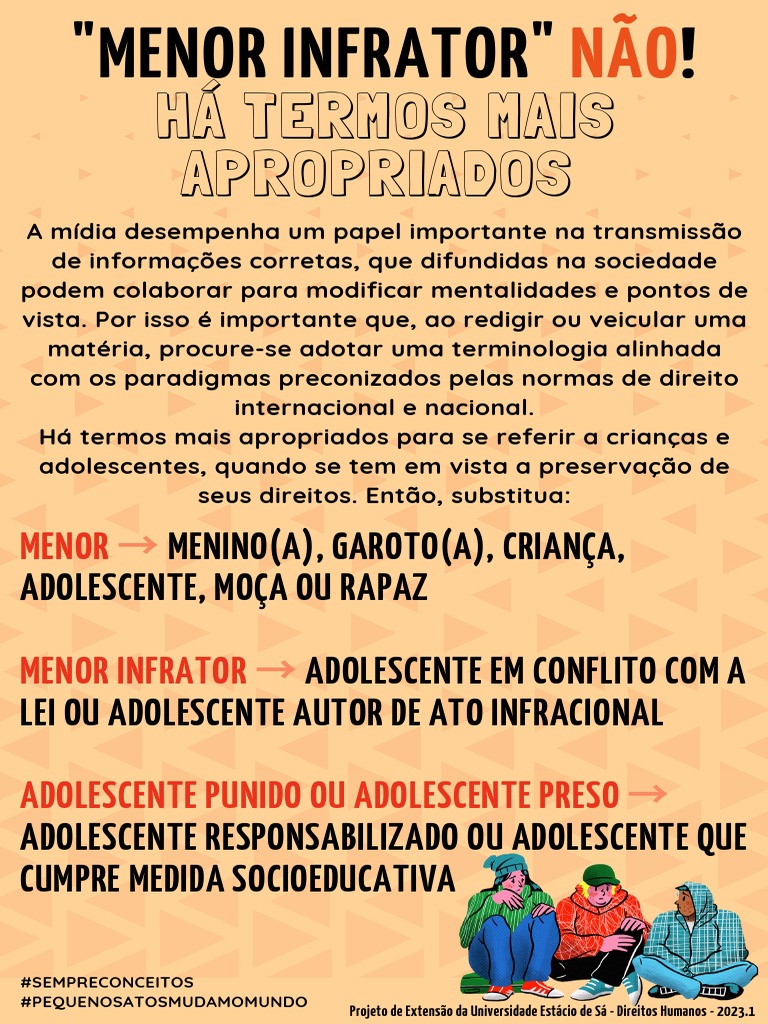 "MENOR INFRATOR" NÃO!
HÁ TERMOS MAIS APROPRIADOS

A mídia desempenha um papel importante na transmissão de informações corretas, que difundidas na sociedade podem colaborar para modificar mentalidades e pontos de vista. Por isso é importante que, ao redigir ou veicular uma matéria, procure-se adotar uma terminologia alinhada com os paradigmas preconizados pelas normas de direito internacional e nacional.
Há termos mais apropriados para se referir a crianças e adolescentes, quando se tem em vista a preservação de seus direitos. Então, substitua:

MENOR → MENINO(A), GAROTO(A), CRIANÇA, ADOLESCENTE, MOÇA OU RAPAZ

MENOR INFRATOR → ADOLESCENTE EM CONFLITO COM A LEI OU ADOLESCENTE AUTOR DE ATO INFRACIONAL

ADOLESCENTE PUNIDO OU ADOLESCENTE PRESO → ADOLESCENTE RESPONSABILIZADO OU ADOLESCENTE QUE CUMPRE MEDIDA SOCIOEDUCATIVA

#SEMPRECONCEITOS
#PEQUENOSATOSMUDAMOMUNDO

Projeto de Extensão da Universidade Estácio de Sá - Direitos Humanos - 2023.1